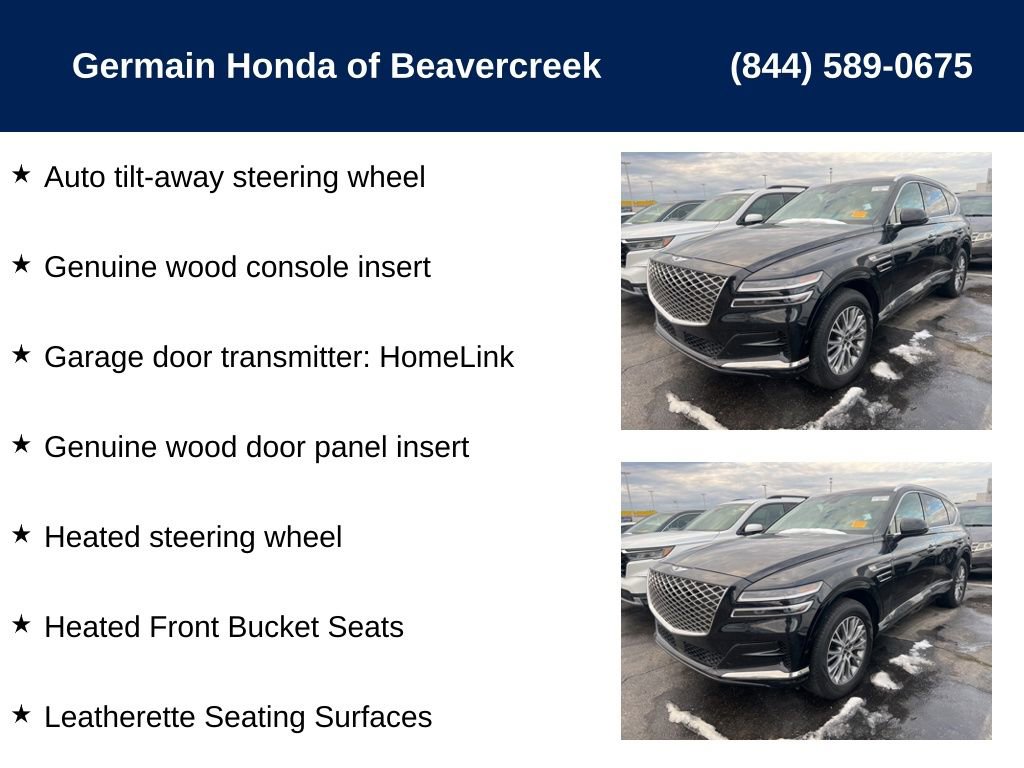 Germain Honda of Beavercreek (844) 589-0675

★ Auto tilt-away steering wheel

★ Genuine wood console insert

★ Garage door transmitter: HomeLink

★ Genuine wood door panel insert

★ Heated steering wheel

★ Heated Front Bucket Seats

★ Leatherette Seating Surfaces